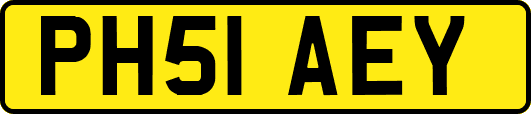 PH51 AEY